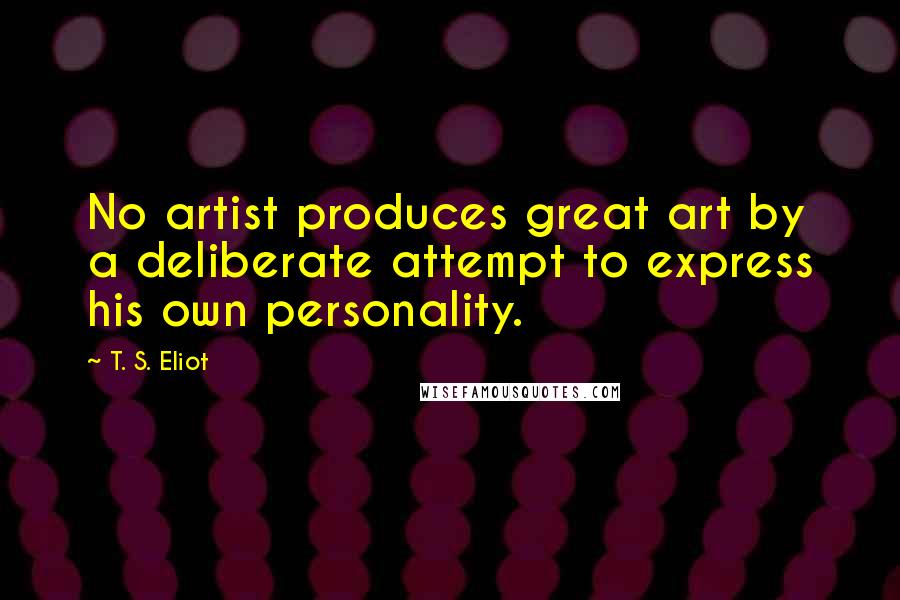 No artist produces great art by a deliberate attempt to express his own personality.

~ T. S. Eliot

WISEFAMOUSQUOTES.COM